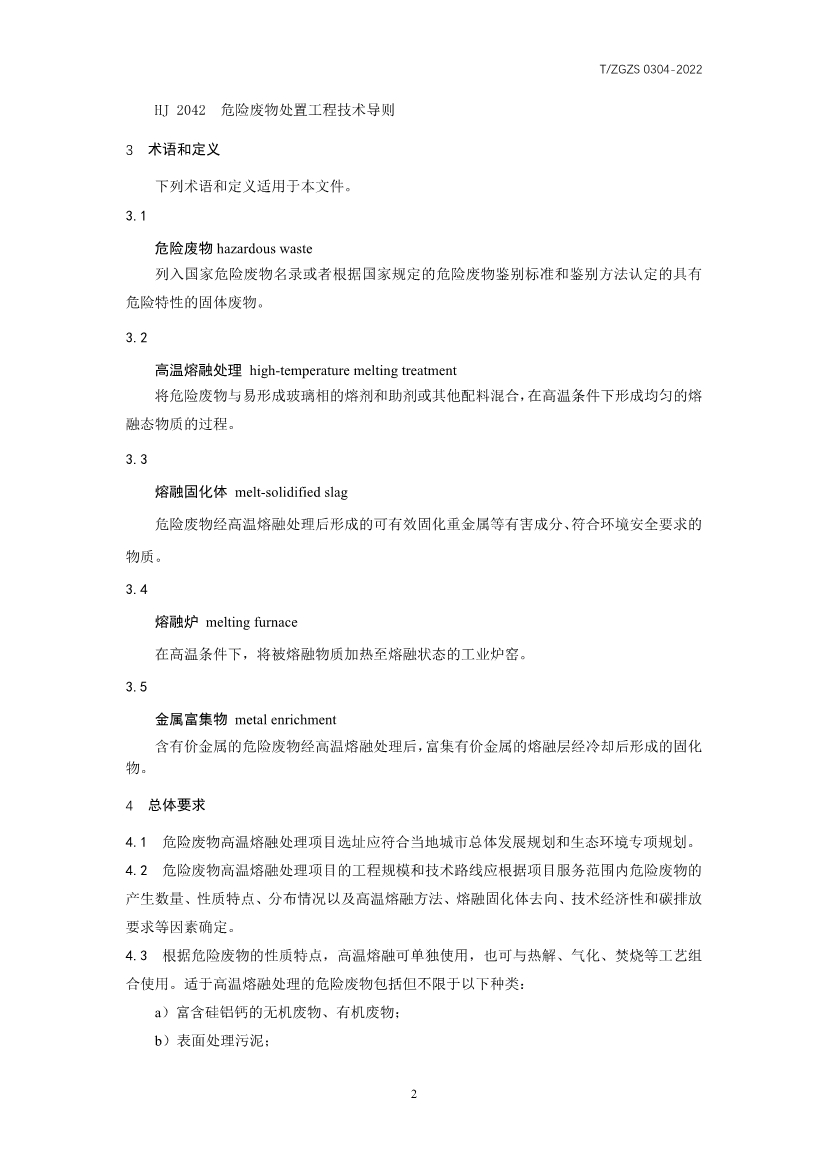 T/ZGZS 0304-2022

HJ 2042　危险废物处置工程技术导则

3　术语和定义

下列术语和定义适用于本文件。

3.1

危险废物 hazardous waste

列入国家危险废物名录或者根据国家规定的危险废物鉴别标准和鉴别方法认定的具有危险特性的固体废物。

3.2

高温熔融处理　high-temperature melting treatment

将危险废物与易形成玻璃相的熔剂和助剂或其他配料混合，在高温条件下形成均匀的熔融态物质的过程。

3.3

熔融固化体　melt-solidified slag

危险废物经高温熔融处理后形成的可有效固化重金属等有害成分、符合环境安全要求的物质。

3.4

熔融炉　melting furnace

在高温条件下，将被熔融物质加热至熔融状态的工业炉窑。

3.5

金属富集物　metal enrichment

含有价金属的危险废物经高温熔融处理后，富集有价金属的熔融层经冷却后形成的固化物。

4　总体要求

4.1　危险废物高温熔融处理项目选址应符合当地城市总体发展规划和生态环境专项规划。

4.2　危险废物高温熔融处理项目的工程规模和技术路线应根据项目服务范围内危险废物的产生数量、性质特点、分布情况以及高温熔融方法、熔融固化体去向、技术经济性和碳排放要求等因素确定。

4.3　根据危险废物的性质特点，高温熔融可单独使用，也可与热解、气化、焚烧等工艺组合使用。适于高温熔融处理的危险废物包括但不限于以下种类：

a）富含硅铝钙的无机废物、有机废物；

b）表面处理污泥；

2